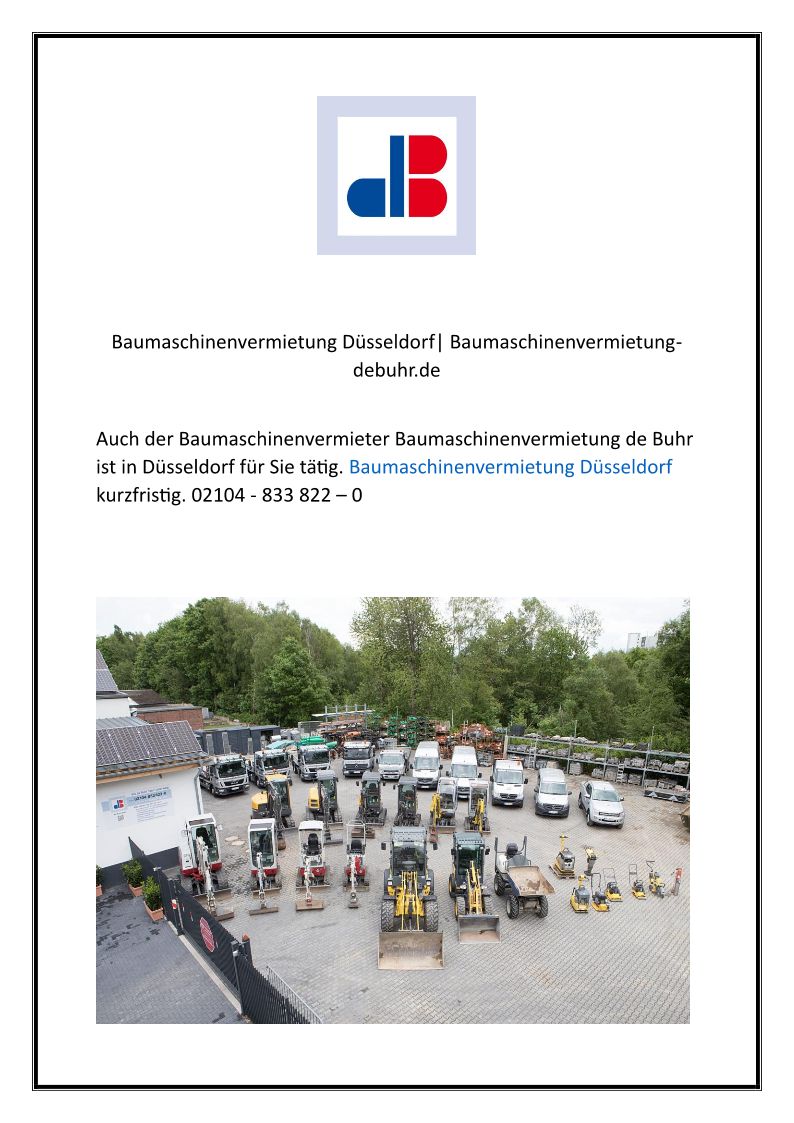 dB

Baumaschinenvermietung Düsseldorf| Baumaschinenvermietung-debuhr.de

Auch der Baumaschinenvermieter Baumaschinenvermietung de Buhr ist in Düsseldorf für Sie tätig. Baumaschinenvermietung Düsseldorf kurzfristig. 02104 - 833 822 – 0